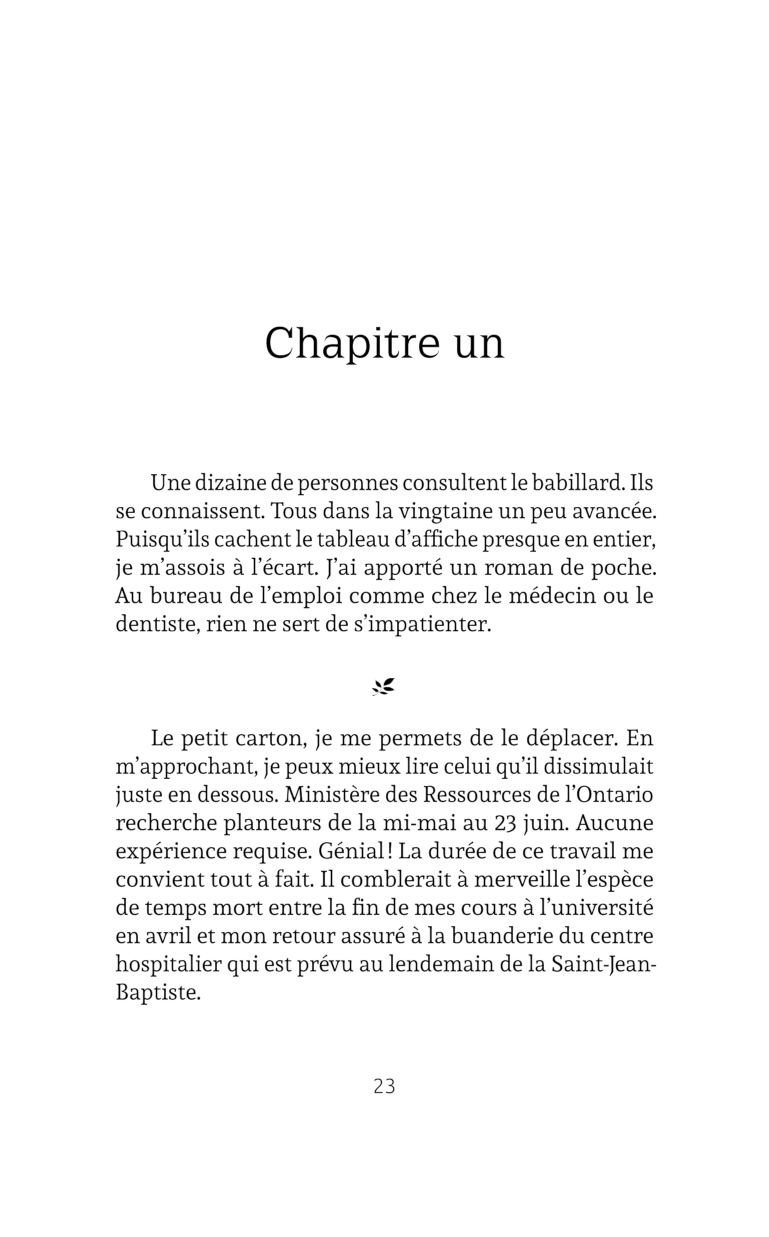 Chapitre un

Une dizaine de personnes consultent le babillard. Ils se connaissent. Tous dans la vingtaine un peu avancée. Puisqu'ils cachent le tableau d'affiche presque en entier, je m'assois à l'écart. J'ai apporté un roman de poche. Au bureau de l'emploi comme chez le médecin ou le dentiste, rien ne sert de s'impatienter.

Le petit carton, je me permets de le déplacer. En m'approchant, je peux mieux lire celui qu'il dissimulait juste en dessous. Ministère des Ressources de l'Ontario recherche planteurs de la mi-mai au 23 juin. Aucune expérience requise. Génial ! La durée de ce travail me convient tout à fait. Il comblerait à merveille l'espèce de temps mort entre la fin de mes cours à l'université en avril et mon retour assuré à la buanderie du centre hospitalier qui est prévu au lendemain de la Saint-Jean-Baptiste.

23